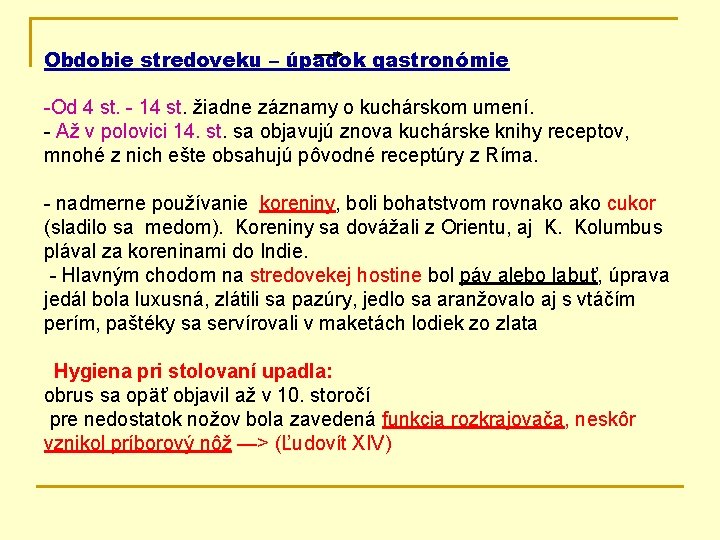 Obdobie stredoveku – úpadok gastronómie

-Od 4 st. - 14 st. žiadne záznamy o kuchárskom umení.
- Až v polovici 14. st. sa objavujú znova kuchárske knihy receptov, mnohé z nich ešte obsahujú pôvodné receptúry z Ríma.

- nadmerne používanie koreniny, boli bohatstvom rovnako ako cukor (sladilo sa medom). Koreniny sa dovážali z Orientu, aj K. Kolumbus plával za koreninami do Indie.
- Hlavným chodom na stredovekej hostine bol páv alebo labuť, úprava jedál bola luxusná, zlátili sa pazúry, jedlo sa aranžovalo aj s vtáčím perím, paštéky sa servírovali v maketách lodiek zo zlata

Hygiena pri stolovaní upadla:
obrus sa opäť objavil až v 10. storočí
pre nedostatok nožov bola zavedená funkcia rozkrajovača, neskôr vznikol príborový nôž —> (Ľudovít XIV)